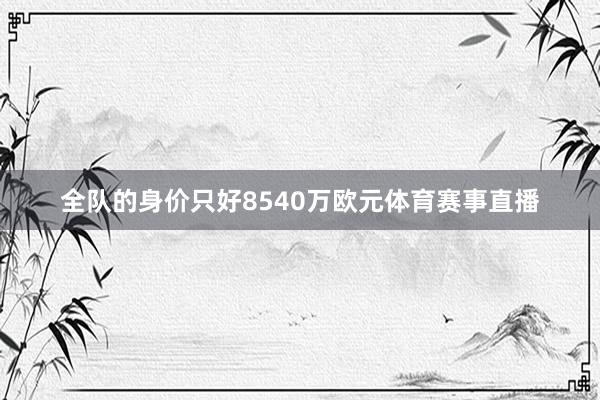 全队的身价只好8540万欧元体育赛事直播